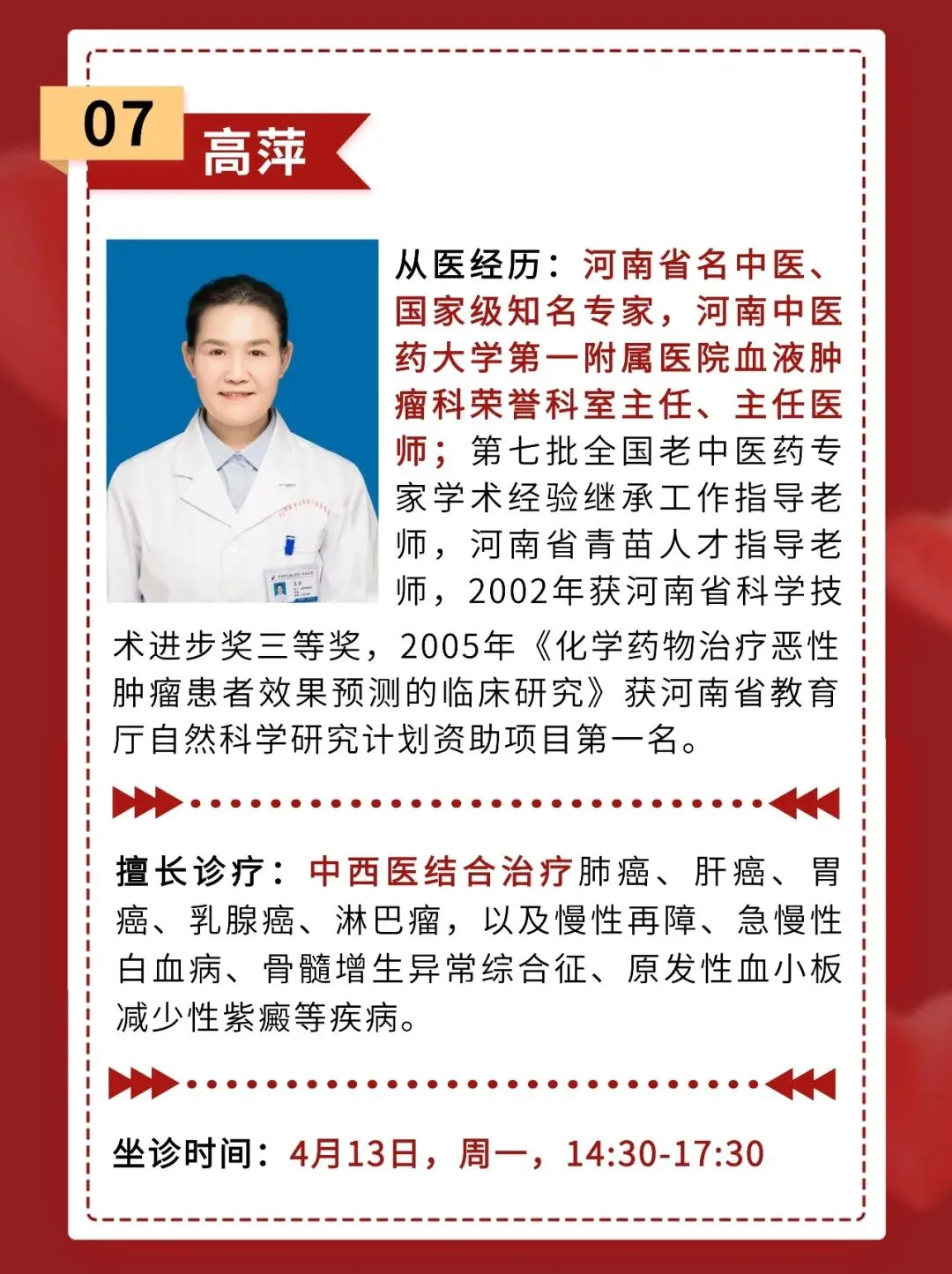 07

高萍

从医经历：河南省名中医、国家级知名专家，河南中医药大学第一附属医院血液肿瘤科荣誉科室主任、主任医师；第七批全国老中医药专家学术经验继承工作指导老师，河南省青苗人才指导老师，2002年获河南省科学技术进步奖三等奖，2005年《化学药物治疗恶性肿瘤患者效果预测的临床研究》获河南省教育厅自然科学研究计划资助项目第一名。

擅长诊疗：中西医结合治疗肺癌、肝癌、胃癌、乳腺癌、淋巴瘤，以及慢性再障、急慢性白血病、骨髓增生异常综合征、原发性血小板减少性紫癜等疾病。

坐诊时间：4月13日，周一，14:30-17:30